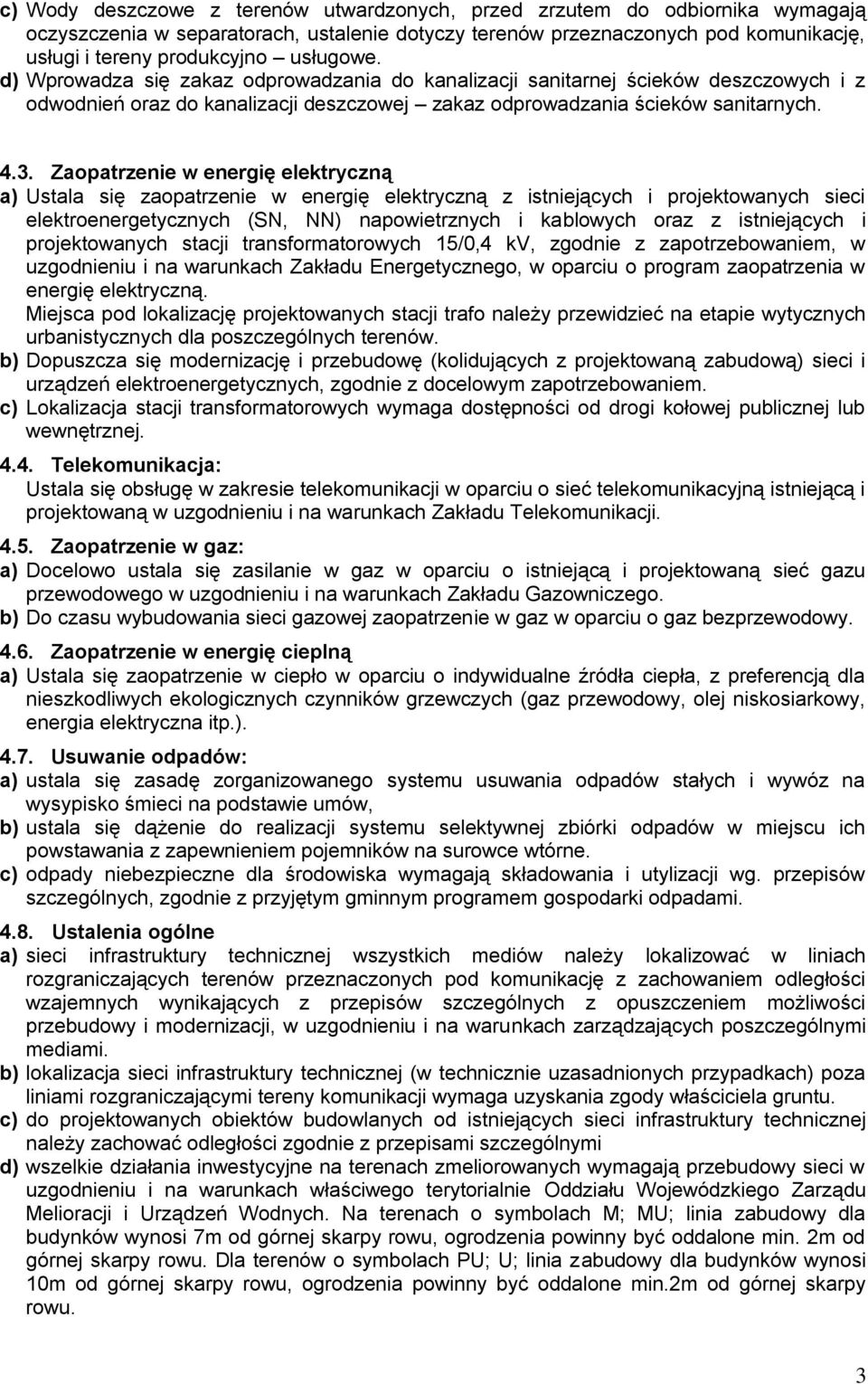 c) Wody deszczowe z terenów utwardzonych, przed zrzutem do odbiornika wymagają oczyszczenia w separatorach, ustalenie dotyczy terenów przeznaczonych pod komunikację, usługi i tereny produkcyjno – usługowe.
d) Wprowadza się zakaz odprowadzania do kanalizacji sanitarnej ścieków deszczowych i z odwodnień oraz do kanalizacji deszczowej – zakaz odprowadzania ścieków sanitarnych.

4.3. Zaopatrzenie w energię elektryczną
a) Ustala się zaopatrzenie w energię elektryczną z istniejących i projektowanych sieci elektroenergetycznych (SN, NN) napowietrznych i kablowych oraz z istniejących i projektowanych stacji transformatorowych 15/0,4 kV, zgodnie z zapotrzebowaniem, w uzgodnieniu i na warunkach Zakładu Energetycznego, w oparciu o program zaopatrzenia w energię elektryczną.
Miejsca pod lokalizację projektowanych stacji trafo należy przewidzieć na etapie wytycznych urbanistycznych dla poszczególnych terenów.
b) Dopuszcza się modernizację i przebudowę (kolidujących z projektowaną zabudową) sieci i urządzeń elektroenergetycznych, zgodnie z docelowym zapotrzebowaniem.
c) Lokalizacja stacji transformatorowych wymaga dostępności od drogi kołowej publicznej lub wewnętrznej.

4.4. Telekomunikacja:
Ustala się obsługę w zakresie telekomunikacji w oparciu o sieć telekomunikacyjną istniejącą i projektowaną w uzgodnieniu i na warunkach Zakładu Telekomunikacji.

4.5. Zaopatrzenie w gaz:
a) Docelowo ustala się zasilanie w gaz w oparciu o istniejącą i projektowaną sieć gazu przewodowego w uzgodnieniu i na warunkach Zakładu Gazowniczego.
b) Do czasu wybudowania sieci gazowej zaopatrzenie w gaz w oparciu o gaz bezprzewodowy.

4.6. Zaopatrzenie w energię cieplną
a) Ustala się zaopatrzenie w ciepło w oparciu o indywidualne źródła ciepła, z preferencją dla nieszkodliwych ekologicznych czynników grzewczych (gaz przewodowy, olej niskosiarkowy, energia elektryczna itp.).

4.7. Usuwanie odpadów:
a) ustala się zasadę zorganizowanego systemu usuwania odpadów stałych i wywóz na wysypisko śmieci na podstawie umów,
b) ustala się dążenie do realizacji systemu selektywnej zbiórki odpadów w miejscu ich powstawania z zapewnieniem pojemników na surowce wtórne.
c) odpady niebezpieczne dla środowiska wymagają składowania i utylizacji wg. przepisów szczególnych, zgodnie z przyjętym gminnym programem gospodarki odpadami.

4.8. Ustalenia ogólne
a) sieci infrastruktury technicznej wszystkich mediów należy lokalizować w liniach rozgraniczających terenów przeznaczonych pod komunikację z zachowaniem odległości wzajemnych wynikających z przepisów szczególnych z opuszczeniem możliwości przebudowy i modernizacji, w uzgodnieniu i na warunkach zarządzających poszczególnymi mediami.
b) lokalizacja sieci infrastruktury technicznej (w technicznie uzasadnionych przypadkach) poza liniami rozgraniczającymi tereny komunikacji wymaga uzyskania zgody właściciela gruntu.
c) do projektowanych obiektów budowlanych od istniejących sieci infrastruktury technicznej należy zachować odległości zgodnie z przepisami szczególnymi
d) wszelkie działania inwestycyjne na terenach zmeliorowanych wymagają przebudowy sieci w uzgodnieniu i na warunkach właściwego terytorialnie Oddziału Wojewódzkiego Zarządu Melioracji i Urządzeń Wodnych. Na terenach o symbolach M; MU; linia zabudowy dla budynków wynosi 7m od górnej skarpy rowu, ogrodzenia powinny być oddalone min. 2m od górnej skarpy rowu. Dla terenów o symbolach PU; U; linia zabudowy dla budynków wynosi 10m od górnej skarpy rowu, ogrodzenia powinny być oddalone min.2m od górnej skarpy rowu.

3